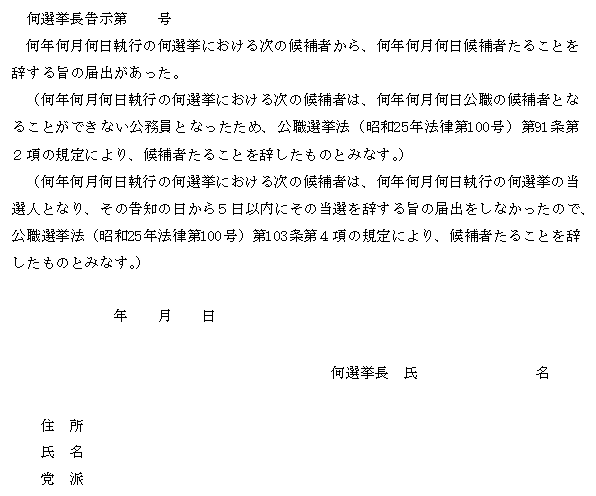 何選挙長告示第　　号

何年何月何日執行の何選挙における次の候補者から、何年何月何日候補者たることを辞する旨の届出があった。

（何年何月何日執行の何選挙における次の候補者は、何年何月何日公職の候補者となることができない公務員となったため、公職選挙法（昭和25年法律第100号）第91条第２項の規定により、候補者たることを辞したものとみなす。）

（何年何月何日執行の何選挙における次の候補者は、何年何月何日執行の何選挙の当選人となり、その告知の日から５日以内にその当選を辞する旨の届出をしなかったので、公職選挙法（昭和25年法律第100号）第103条第４項の規定により、候補者たることを辞したものとみなす。）

年　　月　　日

何選挙長　氏　　　　　　名

住　所
氏　名
党　派